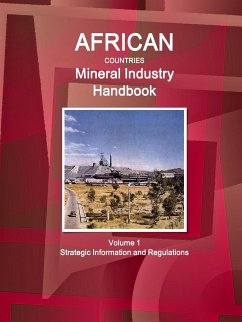 AFRICAN
COUNTRIES
Mineral Industry
Handbook

Volume 1
Strategic Information and Regulations